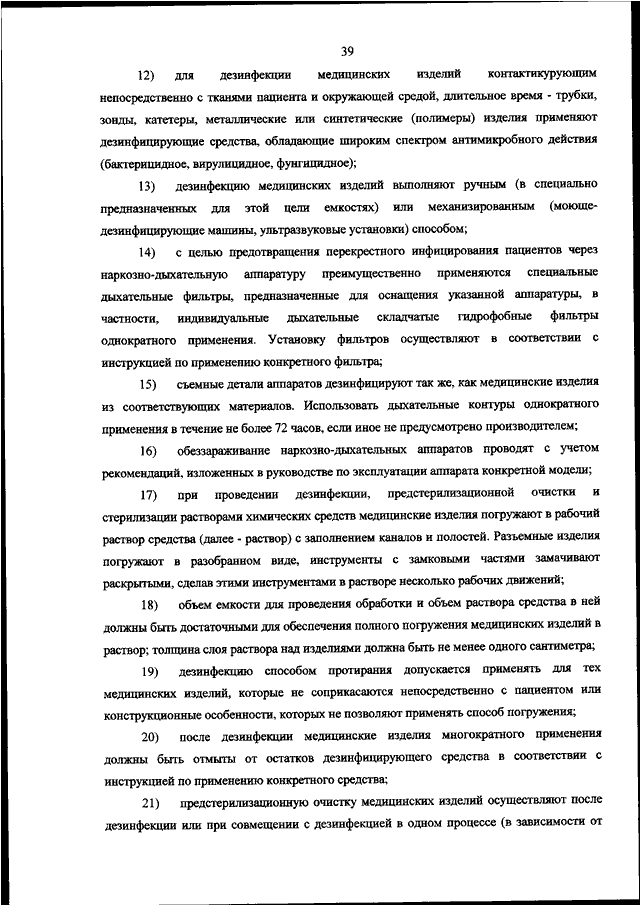 39

12) для дезинфекции медицинских изделий контактикурующим непосредственно с тканями пациента и окружающей средой, длительное время - трубки, зонды, катетеры, металлические или синтетические (полимеры) изделия применяют дезинфицирующие средства, обладающие широким спектром антимикробного действия (бактерицидное, вирулицидное, фунгицидное);

13) дезинфекцию медицинских изделий выполняют ручным (в специально предназначенных для этой цели емкостях) или механизированным (моюще-дезинфицирующие машины, ультразвуковые установки) способом;

14) с целью предотвращения перекрестного инфицирования пациентов через наркозно-дыхательную аппаратуру преимущественно применяются специальные дыхательные фильтры, предназначенные для оснащения указанной аппаратуры, в частности, индивидуальные дыхательные складчатые гидрофобные фильтры однократного применения. Установку фильтров осуществляют в соответствии с инструкцией по применению конкретного фильтра;

15) съемные детали аппаратов дезинфицируют так же, как медицинские изделия из соответствующих материалов. Использовать дыхательные контуры однократного применения в течение не более 72 часов, если иное не предусмотрено производителем;

16) обеззараживание наркозно-дыхательных аппаратов проводят с учетом рекомендаций, изложенных в руководстве по эксплуатации аппарата конкретной модели;

17) при проведении дезинфекции, предстерилизационной очистки и стерилизации растворами химических средств медицинские изделия погружают в рабочий раствор средства (далее - раствор) с заполнением каналов и полостей. Разъемные изделия погружают в разобранном виде, инструменты с замковыми частями замачивают раскрытыми, сделав этими инструментами в растворе несколько рабочих движений;

18) объем емкости для проведения обработки и объем раствора средства в ней должны быть достаточными для обеспечения полного погружения медицинских изделий в раствор; толщина слоя раствора над изделиями должна быть не менее одного сантиметра;

19) дезинфекцию способом протирания допускается применять для тех медицинских изделий, которые не соприкасаются непосредственно с пациентом или конструкционные особенности, которых не позволяют применять способ погружения;

20) после дезинфекции медицинские изделия многократного применения должны быть отмыты от остатков дезинфицирующего средства в соответствии с инструкцией по применению конкретного средства;

21) предстерилизационную очистку медицинских изделий осуществляют после дезинфекции или при совмещении с дезинфекцией в одном процессе (в зависимости от